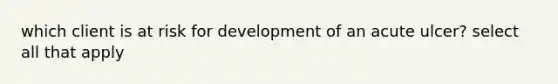 which client is at risk for development of an acute ulcer? select all that apply